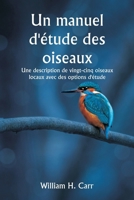 Un manuel d'étude des oiseaux

Une description de vingt-cinq oiseaux locaux avec des options d'étude

William H. Carr